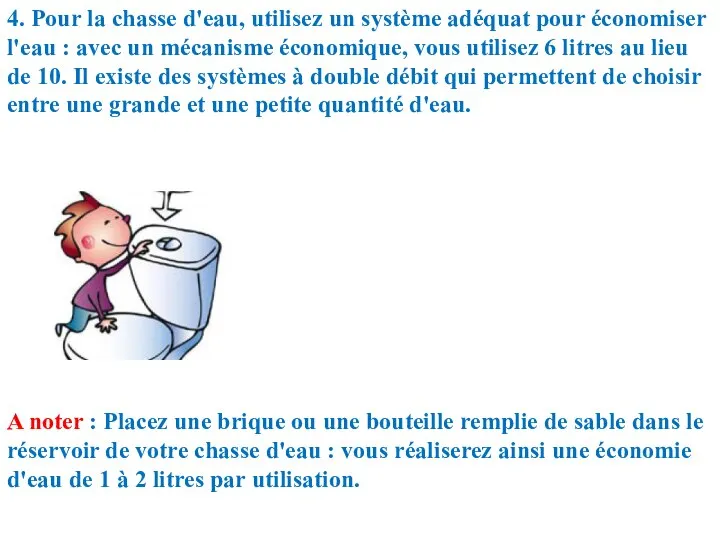 4. Pour la chasse d'eau, utilisez un système adéquat pour économiser l'eau : avec un mécanisme économique, vous utilisez 6 litres au lieu de 10. Il existe des systèmes à double débit qui permettent de choisir entre une grande et une petite quantité d'eau.

A noter : Placez une brique ou une bouteille remplie de sable dans le réservoir de votre chasse d'eau : vous réaliserez ainsi une économie d'eau de 1 à 2 litres par utilisation.